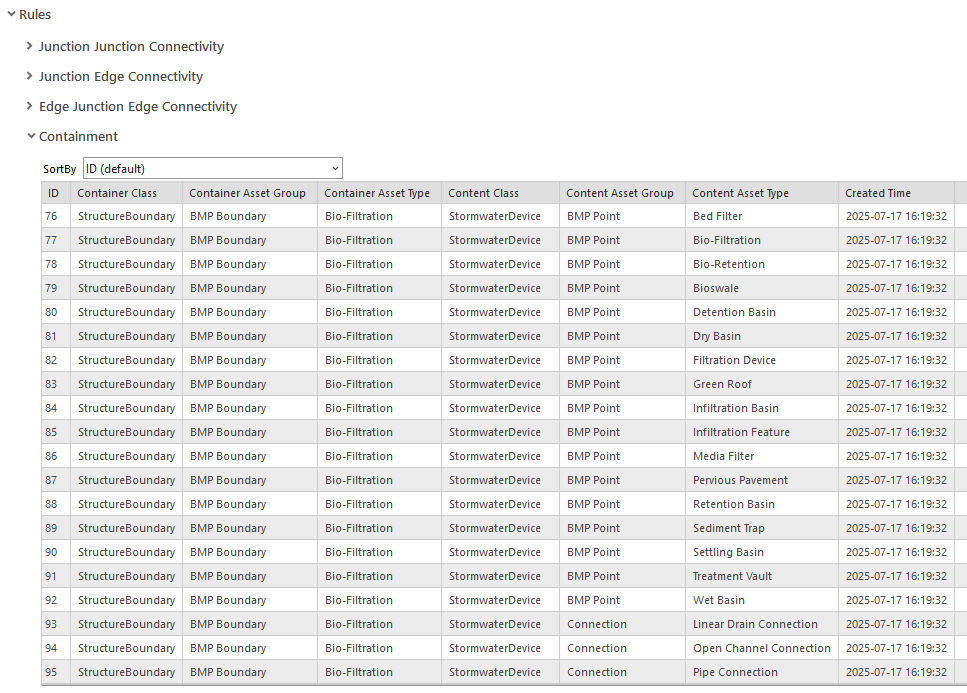 Rules

Junction Junction Connectivity

Junction Edge Connectivity

Edge Junction Edge Connectivity

Containment

SortBy ID (default)

| ID | Container Class | Container Asset Group | Container Asset Type | Content Class | Content Asset Group | Content Asset Type | Created Time |
|---|---|---|---|---|---|---|---|
| 76 | StructureBoundary | BMP Boundary | Bio-Filtration | StormwaterDevice | BMP Point | Bed Filter | 2025-07-17 16:19:32 |
| 77 | StructureBoundary | BMP Boundary | Bio-Filtration | StormwaterDevice | BMP Point | Bio-Filtration | 2025-07-17 16:19:32 |
| 78 | StructureBoundary | BMP Boundary | Bio-Filtration | StormwaterDevice | BMP Point | Bio-Retention | 2025-07-17 16:19:32 |
| 79 | StructureBoundary | BMP Boundary | Bio-Filtration | StormwaterDevice | BMP Point | Bioswale | 2025-07-17 16:19:32 |
| 80 | StructureBoundary | BMP Boundary | Bio-Filtration | StormwaterDevice | BMP Point | Detention Basin | 2025-07-17 16:19:32 |
| 81 | StructureBoundary | BMP Boundary | Bio-Filtration | StormwaterDevice | BMP Point | Dry Basin | 2025-07-17 16:19:32 |
| 82 | StructureBoundary | BMP Boundary | Bio-Filtration | StormwaterDevice | BMP Point | Filtration Device | 2025-07-17 16:19:32 |
| 83 | StructureBoundary | BMP Boundary | Bio-Filtration | StormwaterDevice | BMP Point | Green Roof | 2025-07-17 16:19:32 |
| 84 | StructureBoundary | BMP Boundary | Bio-Filtration | StormwaterDevice | BMP Point | Infiltration Basin | 2025-07-17 16:19:32 |
| 85 | StructureBoundary | BMP Boundary | Bio-Filtration | StormwaterDevice | BMP Point | Infiltration Feature | 2025-07-17 16:19:32 |
| 86 | StructureBoundary | BMP Boundary | Bio-Filtration | StormwaterDevice | BMP Point | Media Filter | 2025-07-17 16:19:32 |
| 87 | StructureBoundary | BMP Boundary | Bio-Filtration | StormwaterDevice | BMP Point | Pervious Pavement | 2025-07-17 16:19:32 |
| 88 | StructureBoundary | BMP Boundary | Bio-Filtration | StormwaterDevice | BMP Point | Retention Basin | 2025-07-17 16:19:32 |
| 89 | StructureBoundary | BMP Boundary | Bio-Filtration | StormwaterDevice | BMP Point | Sediment Trap | 2025-07-17 16:19:32 |
| 90 | StructureBoundary | BMP Boundary | Bio-Filtration | StormwaterDevice | BMP Point | Settling Basin | 2025-07-17 16:19:32 |
| 91 | StructureBoundary | BMP Boundary | Bio-Filtration | StormwaterDevice | BMP Point | Treatment Vault | 2025-07-17 16:19:32 |
| 92 | StructureBoundary | BMP Boundary | Bio-Filtration | StormwaterDevice | BMP Point | Wet Basin | 2025-07-17 16:19:32 |
| 93 | StructureBoundary | BMP Boundary | Bio-Filtration | StormwaterDevice | Connection | Linear Drain Connection | 2025-07-17 16:19:32 |
| 94 | StructureBoundary | BMP Boundary | Bio-Filtration | StormwaterDevice | Connection | Open Channel Connection | 2025-07-17 16:19:32 |
| 95 | StructureBoundary | BMP Boundary | Bio-Filtration | StormwaterDevice | Connection | Pipe Connection | 2025-07-17 16:19:32 |